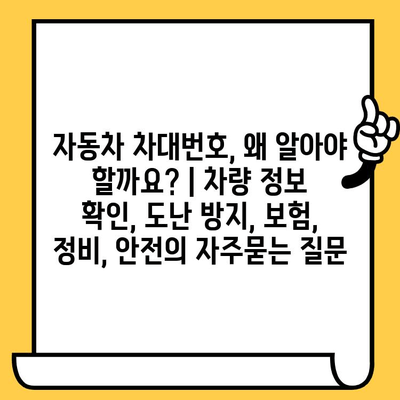 자동차 차대번호, 왜 알아야 할까요? | 차량 정보 확인, 도난 방지, 보험, 정비, 안전의 자주묻는 질문